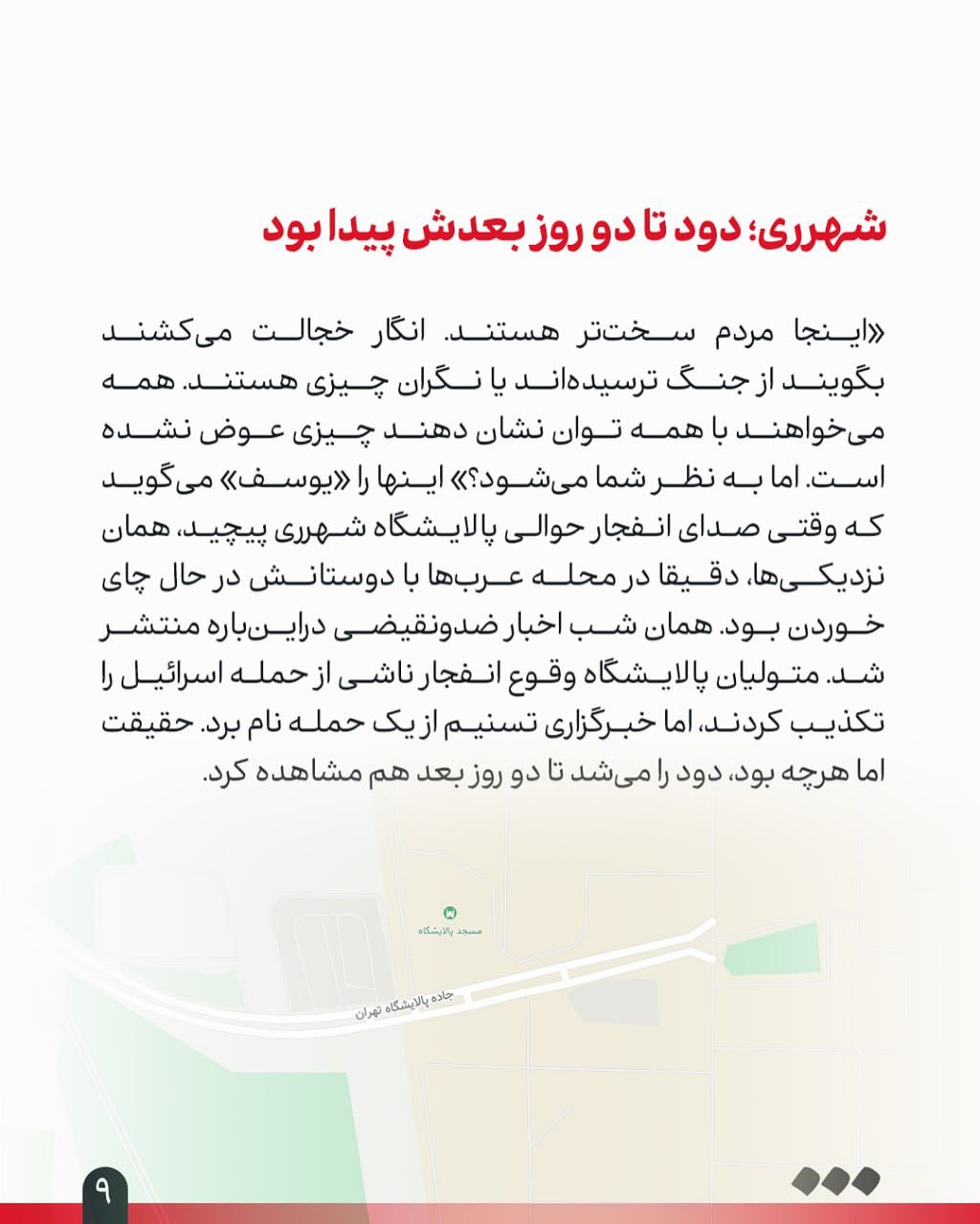 شهرری؛ دود تا دو روز بعدش پیدا بود

«اینجا مردم سخت‌تر هستند. انگار خجالت می‌کشند بگویند از جنگ ترسیده‌اند یا نگران چیزی هستند. همه می‌خواهند با همه توان نشان دهند چیزی عوض نشده است. اما به نظر شما می‌شود؟» اینها را «یوسف» می‌گوید که وقتی صدای انفجار حوالی پالایشگاه شهرری پیچید، همان نزدیکی‌ها، دقیقا در محله عرب‌ها با دوستانش در حال چای خوردن بود. همان شب اخبار ضدونقیضی دراین‌باره منتشر شد. متولیان پالایشگاه وقوع انفجار ناشی از حمله اسرائیل را تکذیب کردند، اما خبرگزاری تسنیم از یک حمله نام برد. حقیقت اما هرچه بود، دود را می‌شد تا دو روز بعد هم مشاهده کرد.

مسجد پالایشگاه

جاده پالایشگاه تهران

۹